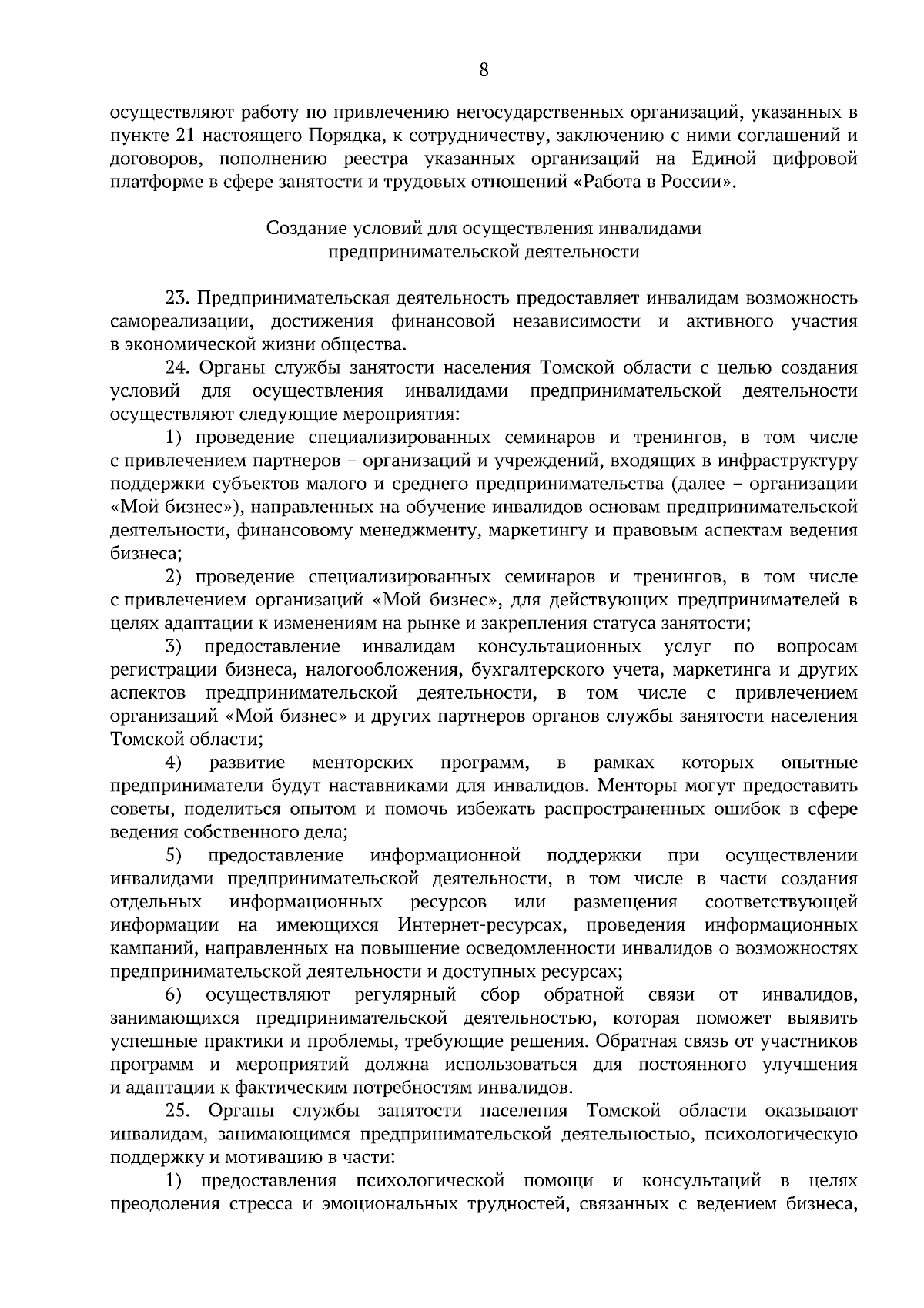 8

осуществляют работу по привлечению негосударственных организаций, указанных в пункте 21 настоящего Порядка, к сотрудничеству, заключению с ними соглашений и договоров, пополнению реестра указанных организаций на Единой цифровой платформе в сфере занятости и трудовых отношений «Работа в России».

Создание условий для осуществления инвалидами предпринимательской деятельности

23. Предпринимательская деятельность предоставляет инвалидам возможность самореализации, достижения финансовой независимости и активного участия в экономической жизни общества.

24. Органы службы занятости населения Томской области с целью создания условий для осуществления инвалидами предпринимательской деятельности осуществляют следующие мероприятия:

1) проведение специализированных семинаров и тренингов, в том числе с привлечением партнеров – организаций и учреждений, входящих в инфраструктуру поддержки субъектов малого и среднего предпринимательства (далее – организации «Мой бизнес»), направленных на обучение инвалидов основам предпринимательской деятельности, финансовому менеджменту, маркетингу и правовым аспектам ведения бизнеса;

2) проведение специализированных семинаров и тренингов, в том числе с привлечением организаций «Мой бизнес», для действующих предпринимателей в целях адаптации к изменениям на рынке и закрепления статуса занятости;

3) предоставление инвалидам консультационных услуг по вопросам регистрации бизнеса, налогообложения, бухгалтерского учета, маркетинга и других аспектов предпринимательской деятельности, в том числе с привлечением организаций «Мой бизнес» и других партнеров органов службы занятости населения Томской области;

4) развитие менторских программ, в рамках которых опытные предприниматели будут наставниками для инвалидов. Менторы могут предоставить советы, поделиться опытом и помочь избежать распространенных ошибок в сфере ведения собственного дела;

5) предоставление информационной поддержки при осуществлении инвалидами предпринимательской деятельности, в том числе в части создания отдельных информационных ресурсов или размещения соответствующей информации на имеющихся Интернет-ресурсах, проведения информационных кампаний, направленных на повышение осведомленности инвалидов о возможностях предпринимательской деятельности и доступных ресурсах;

6) осуществляют регулярный сбор обратной связи от инвалидов, занимающихся предпринимательской деятельностью, которая поможет выявить успешные практики и проблемы, требующие решения. Обратная связь от участников программ и мероприятий должна использоваться для постоянного улучшения и адаптации к фактическим потребностям инвалидов.

25. Органы службы занятости населения Томской области оказывают инвалидам, занимающимся предпринимательской деятельностью, психологическую поддержку и мотивацию в части:

1) предоставления психологической помощи и консультаций в целях преодоления стресса и эмоциональных трудностей, связанных с ведением бизнеса,